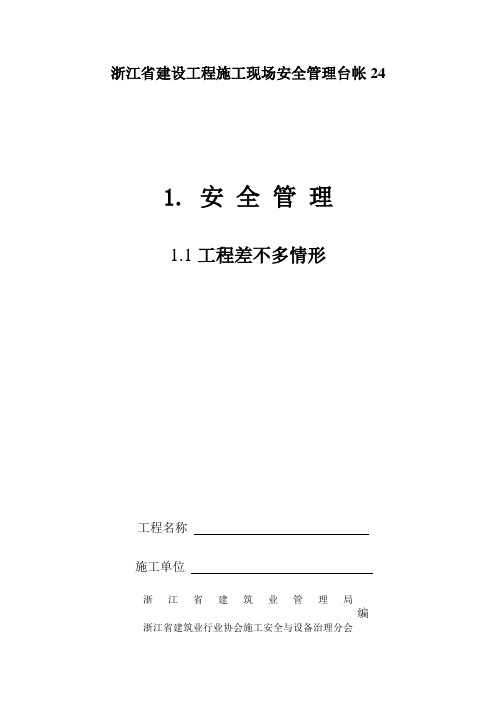 浙江省建设工程施工现场安全管理台帐 24

1. 安 全 管 理

1.1 工程差不多情形

工程名称

施工单位

浙 江 省 建 筑 业 管 理 局 编
浙江省建筑业行业协会施工安全与设备治理分会